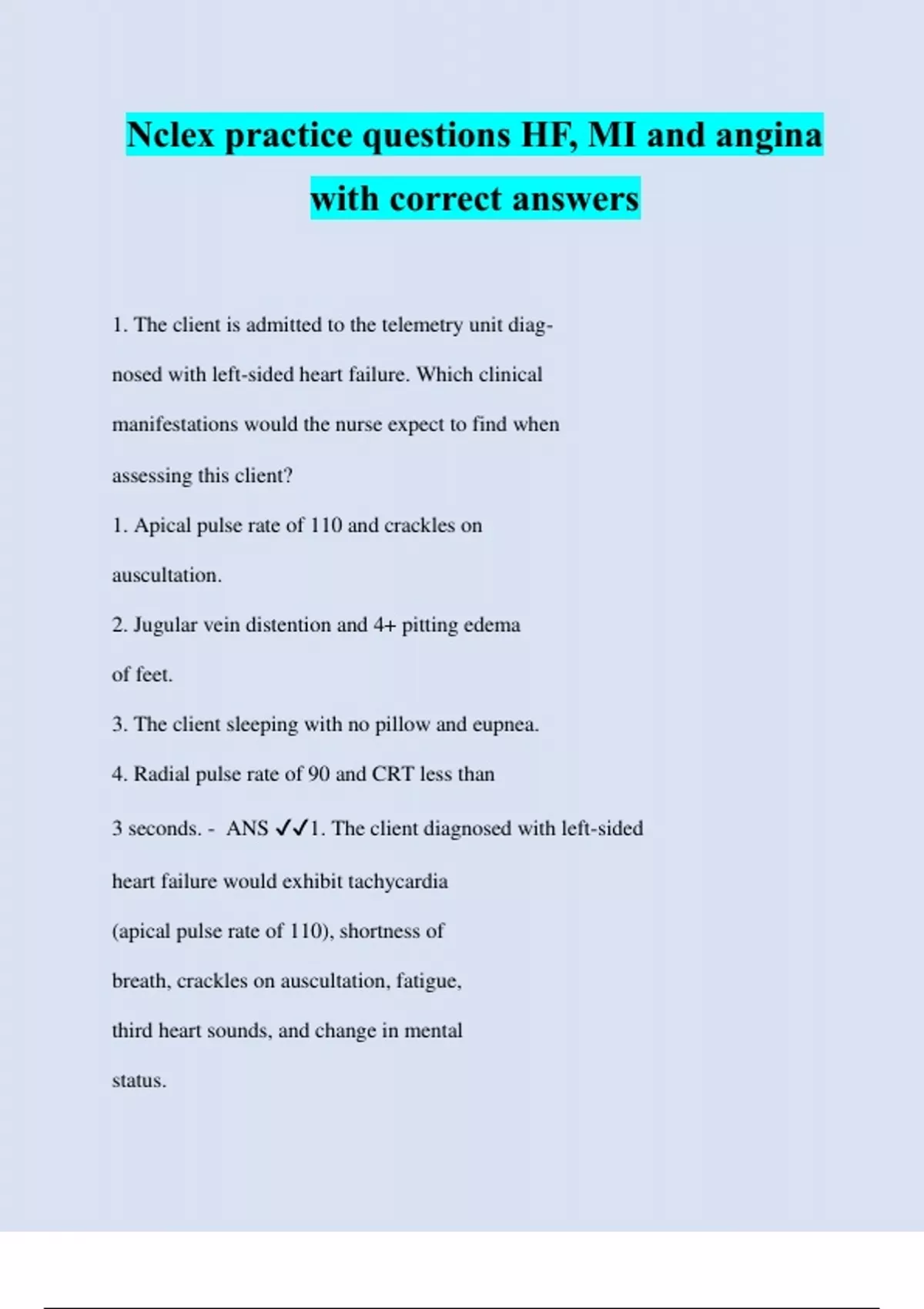 Nclex practice questions HF, MI and angina with correct answers

1. The client is admitted to the telemetry unit diagnosed with left-sided heart failure. Which clinical manifestations would the nurse expect to find when assessing this client?

1. Apical pulse rate of 110 and crackles on auscultation.

2. Jugular vein distention and 4+ pitting edema of feet.

3. The client sleeping with no pillow and eupnea.

4. Radial pulse rate of 90 and CRT less than 3 seconds. - ANS ✓✓1. The client diagnosed with left-sided heart failure would exhibit tachycardia (apical pulse rate of 110), shortness of breath, crackles on auscultation, fatigue, third heart sounds, and change in mental status.